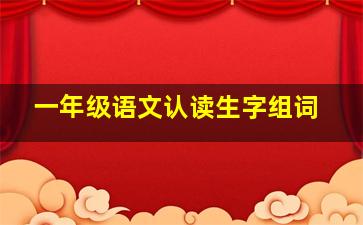 一年级语文认读生字组词